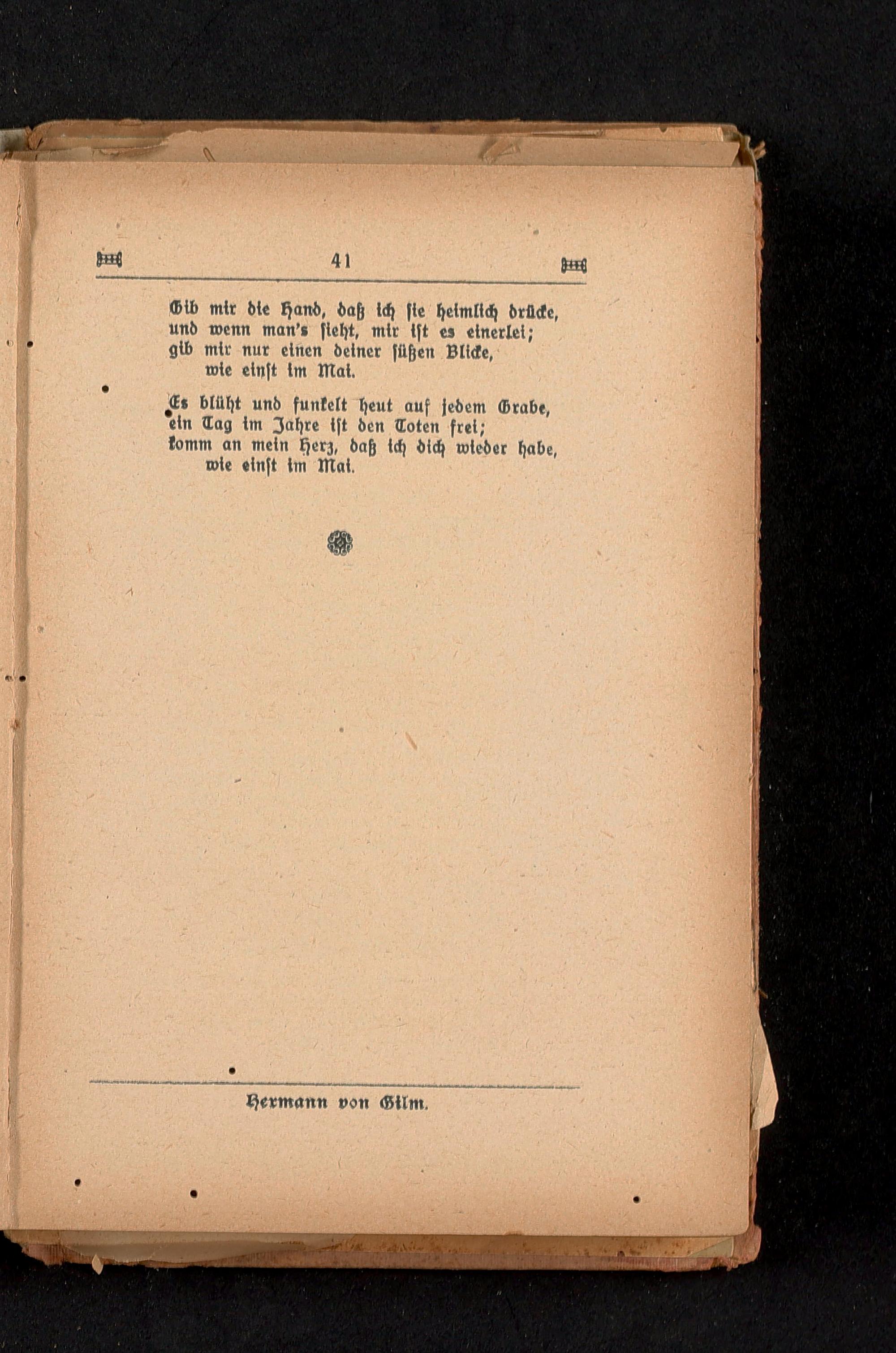 41

Gib mir die Hand, daß ich sie heimlich drücke,
und wenn man's sieht, mir ist es einerlei;
gib mir nur einen deiner süßen Blicke,
wie einst im Mai.

Es blüht und funkelt heut auf jedem Grabe,
ein Tag im Jahre ist den Toten frei;
komm an mein Herz, daß ich dich wieder habe,
wie einst im Mai.

Hermann von Gilm.